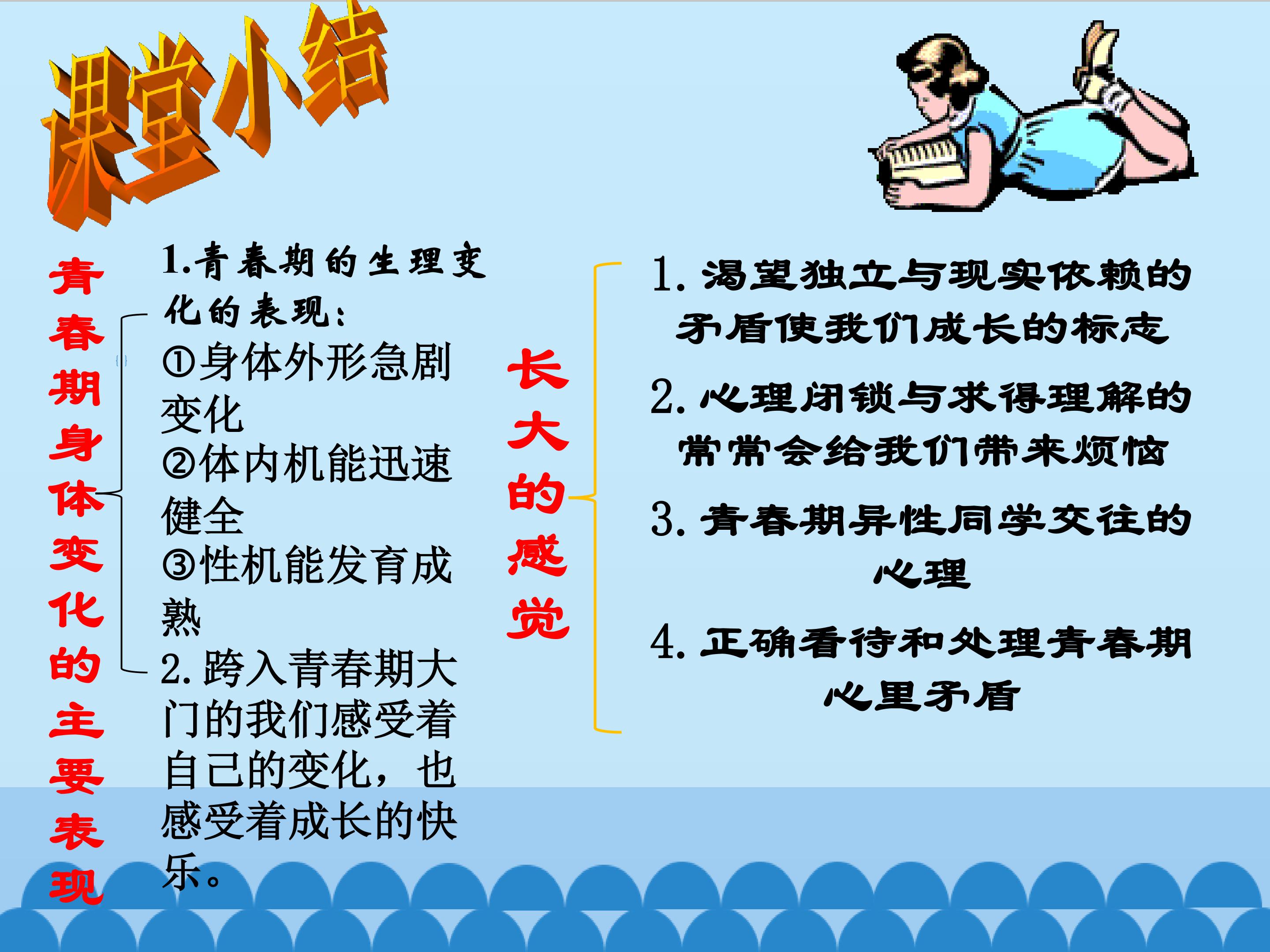 课堂小结

青春期身体变化的主要表现

1.青春期的生理变化的表现:
①身体外形急剧变化
②体内机能迅速健全
③性机能发育成熟
2.跨入青春期大门的我们感受着自己的变化，也感受着成长的快乐。

长大的感觉

1.渴望独立与现实依赖的矛盾使我们成长的标志

2.心理闭锁与求得理解的常常会给我们带来烦恼

3.青春期异性同学交往的心理

4.正确看待和处理青春期心里矛盾